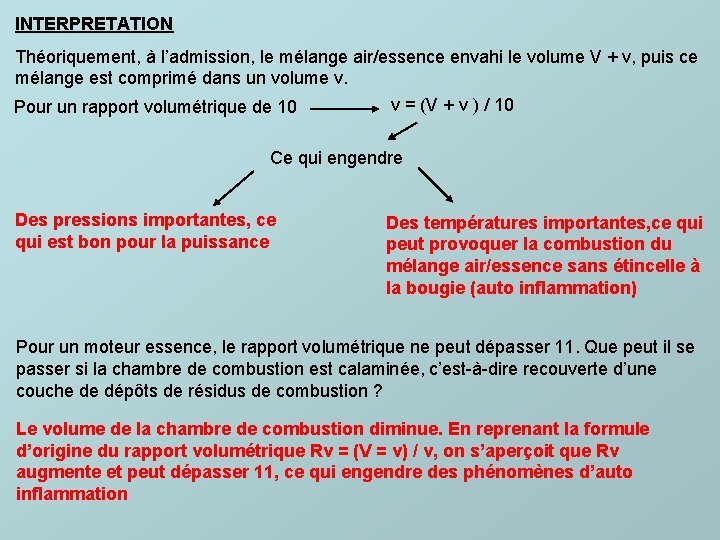 INTERPRETATION

Théoriquement, à l'admission, le mélange air/essence envahi le volume V + v, puis ce mélange est comprimé dans un volume v.

Pour un rapport volumétrique de 10 v = (V + v ) / 10

Ce qui engendre

Des pressions importantes, ce qui est bon pour la puissance

Des températures importantes,ce qui peut provoquer la combustion du mélange air/essence sans étincelle à la bougie (auto inflammation)

Pour un moteur essence, le rapport volumétrique ne peut dépasser 11. Que peut il se passer si la chambre de combustion est calaminée, c'est-à-dire recouverte d'une couche de dépôts de résidus de combustion ?

Le volume de la chambre de combustion diminue. En reprenant la formule d'origine du rapport volumétrique Rv = (V = v) / v, on s'aperçoit que Rv augmente et peut dépasser 11, ce qui engendre des phénomènes d'auto inflammation